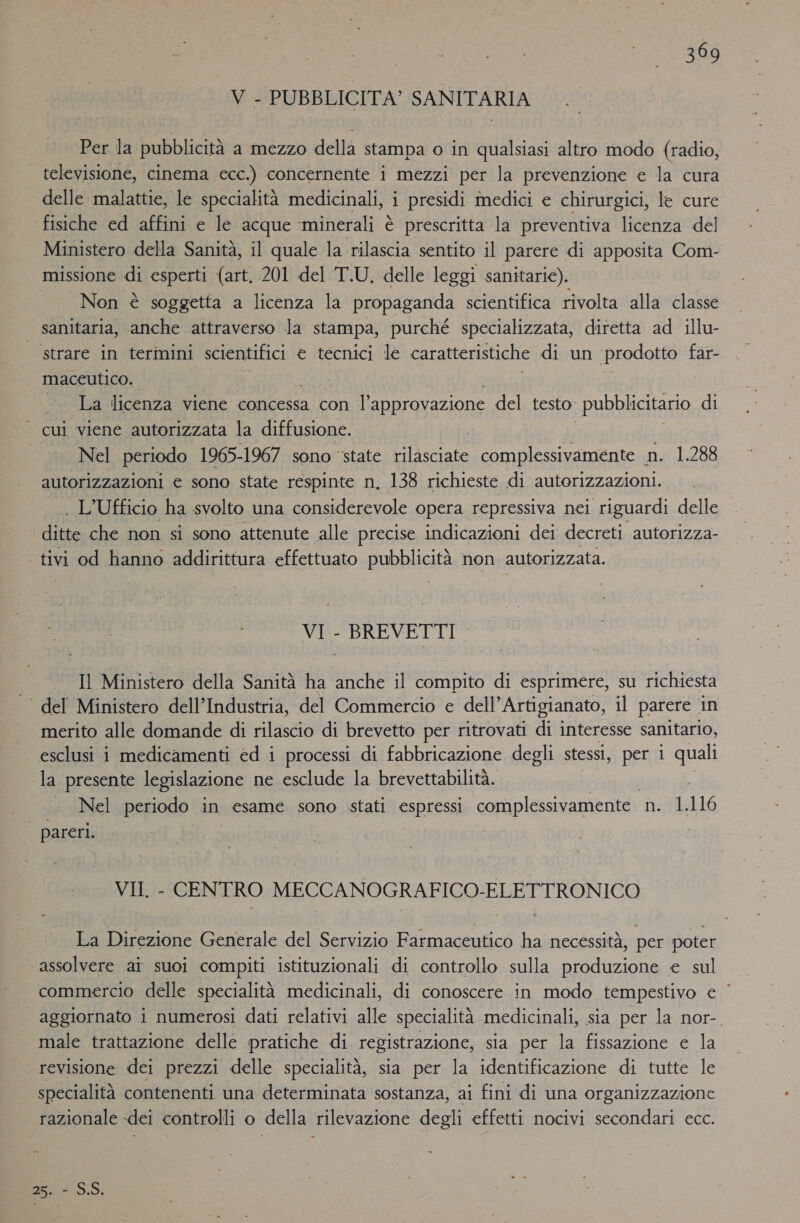 369

V - PUBBLICITA' SANITARIA

Per la pubblicità a mezzo della stampa o in qualsiasi altro modo (radio, televisione, cinema ecc.) concernente i mezzi per la prevenzione e la cura delle malattie, le specialità medicinali, i presidi medici e chirurgici, le cure fisiche ed affini e le acque minerali è prescritta la preventiva licenza del Ministero della Sanità, il quale la rilascia sentito il parere di apposita Commissione di esperti (art. 201 del T.U. delle leggi sanitarie).

Non è soggetta a licenza la propaganda scientifica rivolta alla classe sanitaria, anche attraverso la stampa, purché specializzata, diretta ad illustrare in termini scientifici e tecnici le caratteristiche di un prodotto farmaceutico.

La licenza viene concessa con l'approvazione del testo pubblicitario di cui viene autorizzata la diffusione.

Nel periodo 1965-1967 sono state rilasciate complessivamente n. 1.288 autorizzazioni e sono state respinte n. 138 richieste di autorizzazioni.

L'Ufficio ha svolto una considerevole opera repressiva nei riguardi delle ditte che non si sono attenute alle precise indicazioni dei decreti autorizzativi od hanno addirittura effettuato pubblicità non autorizzata.

VI - BREVETTI

Il Ministero della Sanità ha anche il compito di esprimere, su richiesta del Ministero dell'Industria, del Commercio e dell'Artigianato, il parere in merito alle domande di rilascio di brevetto per ritrovati di interesse sanitario, esclusi i medicamenti ed i processi di fabbricazione degli stessi, per i quali la presente legislazione ne esclude la brevettabilità.

Nel periodo in esame sono stati espressi complessivamente n. 1.116 pareri.

VII. - CENTRO MECCANOGRAFICO-ELETTRONICO

La Direzione Generale del Servizio Farmaceutico ha necessità, per poter assolvere ai suoi compiti istituzionali di controllo sulla produzione e sul commercio delle specialità medicinali, di conoscere in modo tempestivo e aggiornato i numerosi dati relativi alle specialità medicinali, sia per la normale trattazione delle pratiche di registrazione, sia per la fissazione e la revisione dei prezzi delle specialità, sia per la identificazione di tutte le specialità contenenti una determinata sostanza, ai fini di una organizzazione razionale dei controlli o della rilevazione degli effetti nocivi secondari ecc.

25. - S.S.